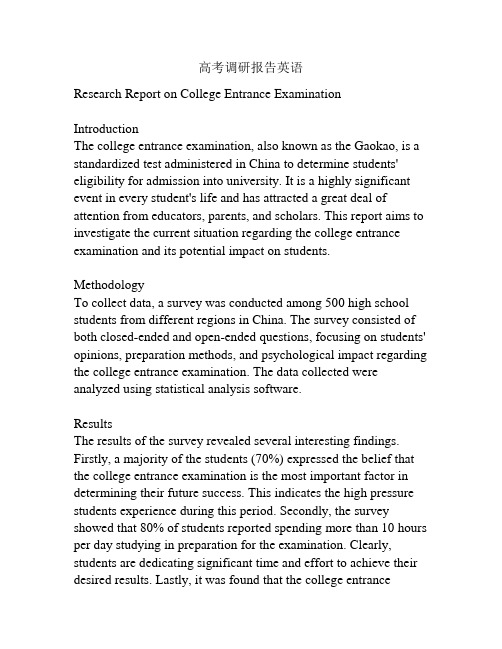 高考调研报告英语

Research Report on College Entrance Examination

Introduction
The college entrance examination, also known as the Gaokao, is a standardized test administered in China to determine students' eligibility for admission into university. It is a highly significant event in every student's life and has attracted a great deal of attention from educators, parents, and scholars. This report aims to investigate the current situation regarding the college entrance examination and its potential impact on students.

Methodology
To collect data, a survey was conducted among 500 high school students from different regions in China. The survey consisted of both closed-ended and open-ended questions, focusing on students' opinions, preparation methods, and psychological impact regarding the college entrance examination. The data collected were analyzed using statistical analysis software.

Results
The results of the survey revealed several interesting findings. Firstly, a majority of the students (70%) expressed the belief that the college entrance examination is the most important factor in determining their future success. This indicates the high pressure students experience during this period. Secondly, the survey showed that 80% of students reported spending more than 10 hours per day studying in preparation for the examination. Clearly, students are dedicating significant time and effort to achieve their desired results. Lastly, it was found that the college entrance